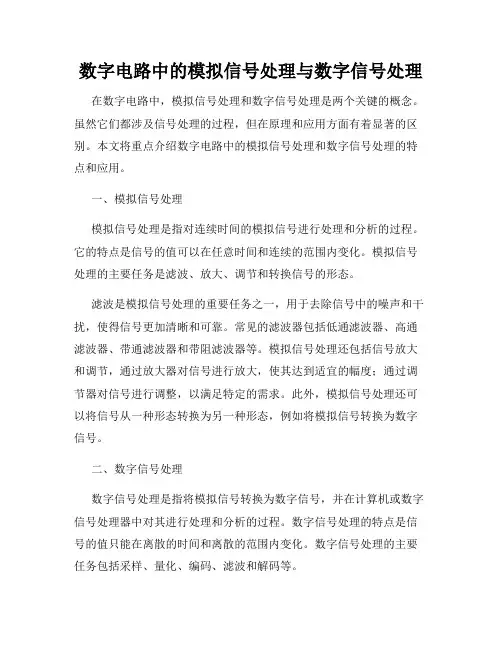 数字电路中的模拟信号处理与数字信号处理

在数字电路中，模拟信号处理和数字信号处理是两个关键的概念。虽然它们都涉及信号处理的过程，但在原理和应用方面有着显著的区别。本文将重点介绍数字电路中的模拟信号处理和数字信号处理的特点和应用。

一、模拟信号处理

模拟信号处理是指对连续时间的模拟信号进行处理和分析的过程。它的特点是信号的值可以在任意时间和连续的范围内变化。模拟信号处理的主要任务是滤波、放大、调节和转换信号的形态。

滤波是模拟信号处理的重要任务之一，用于去除信号中的噪声和干扰，使得信号更加清晰和可靠。常见的滤波器包括低通滤波器、高通滤波器、带通滤波器和带阻滤波器等。模拟信号处理还包括信号放大和调节，通过放大器对信号进行放大，使其达到适宜的幅度；通过调节器对信号进行调整，以满足特定的需求。此外，模拟信号处理还可以将信号从一种形态转换为另一种形态，例如将模拟信号转换为数字信号。

二、数字信号处理

数字信号处理是指将模拟信号转换为数字信号，并在计算机或数字信号处理器中对其进行处理和分析的过程。数字信号处理的特点是信号的值只能在离散的时间和离散的范围内变化。数字信号处理的主要任务包括采样、量化、编码、滤波和解码等。